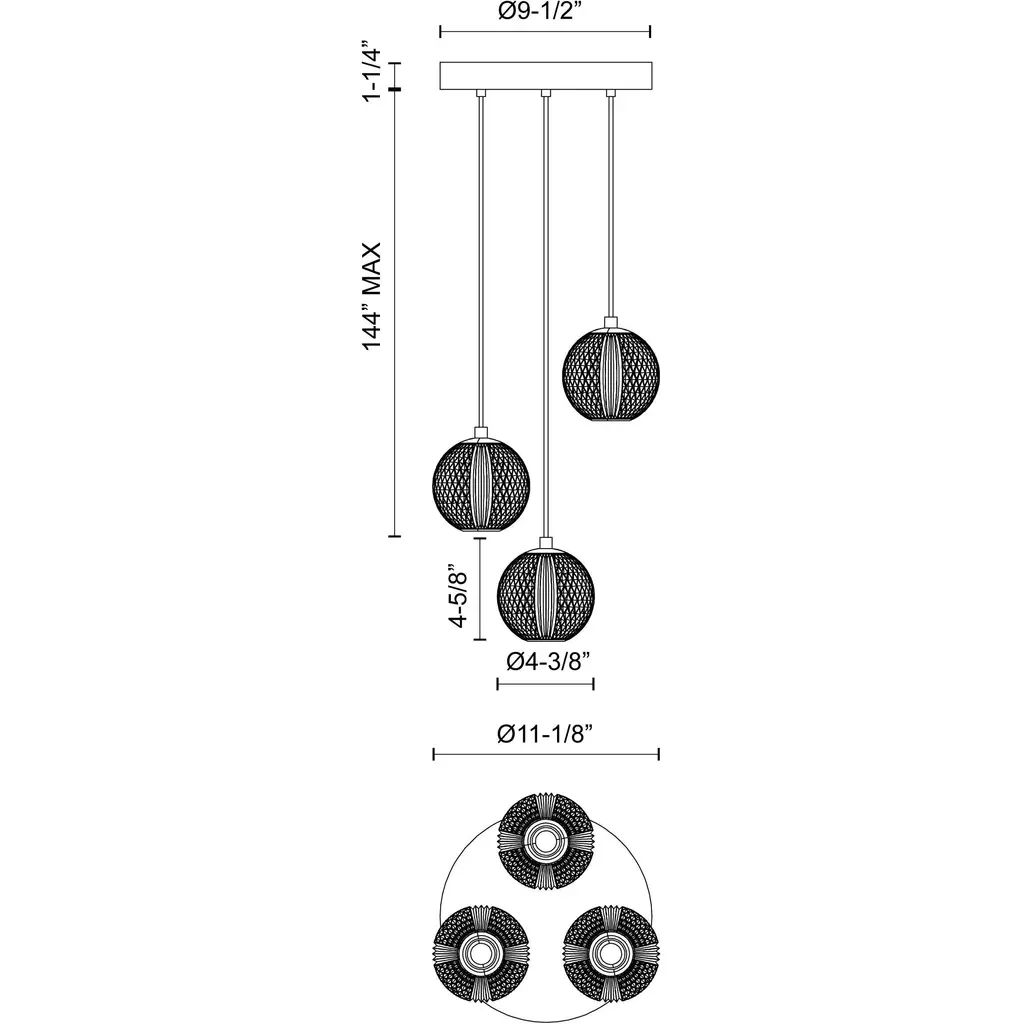 Ø9-1/2”

1-1/4”

144” MAX

4-5/8”

Ø4-3/8”

Ø11-1/8”